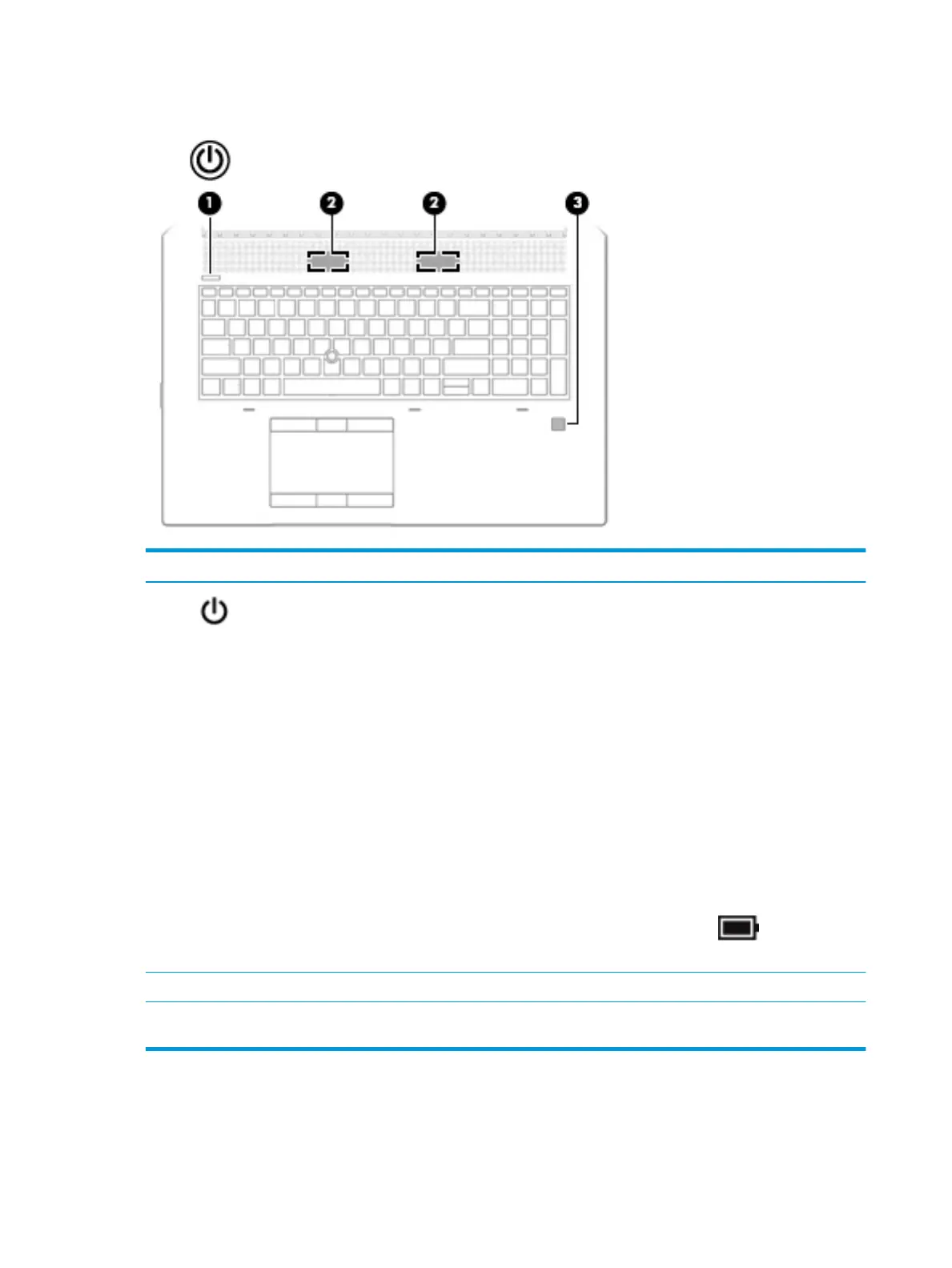 1

2

2

3